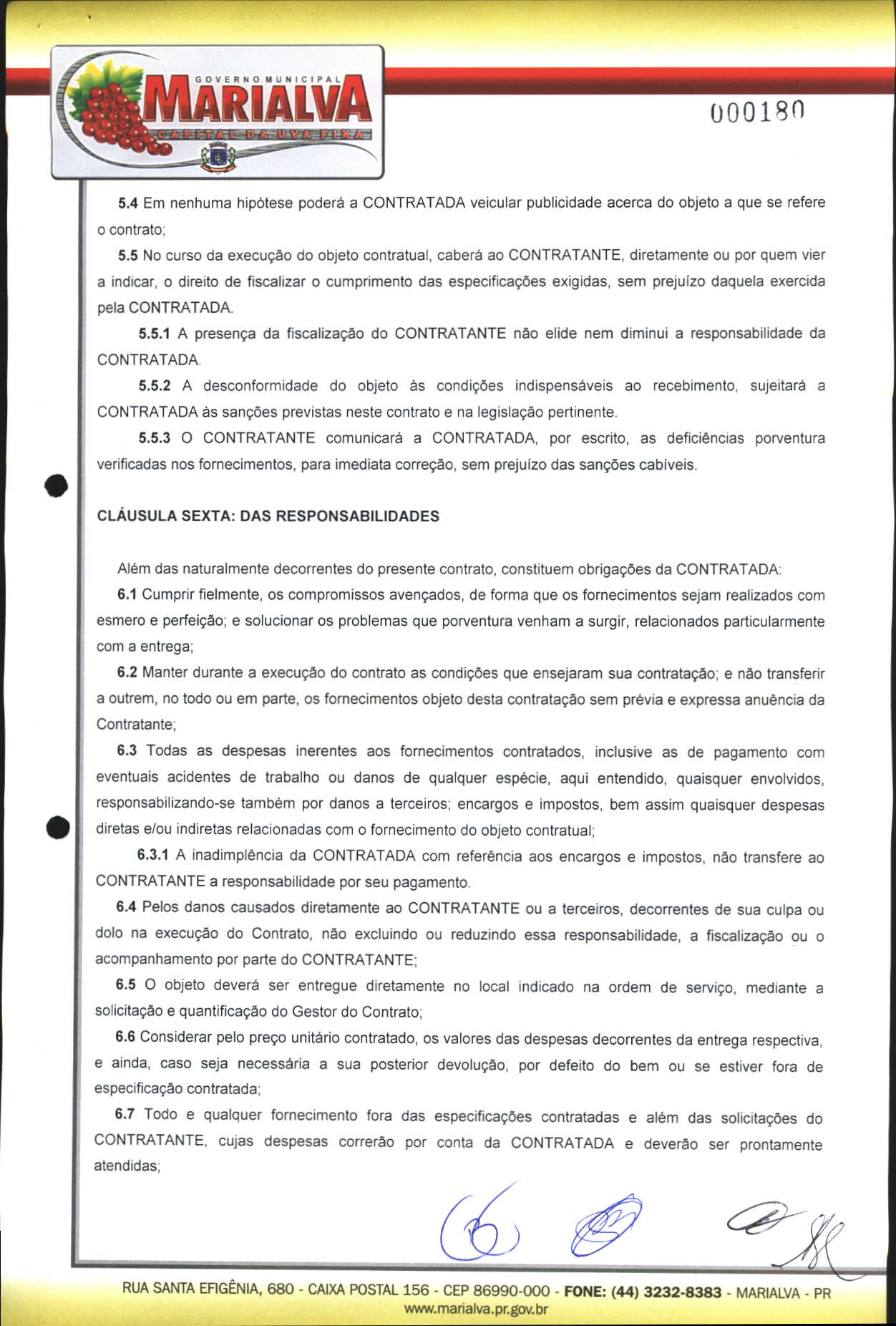 GOVERNO MUNICIPAL
MARIALVA
CAPITAL DA UVA FINA

000180

5.4 Em nenhuma hipótese poderá a CONTRATADA veicular publicidade acerca do objeto a que se refere o contrato;

5.5 No curso da execução do objeto contratual, caberá ao CONTRATANTE, diretamente ou por quem vier a indicar, o direito de fiscalizar o cumprimento das especificações exigidas, sem prejuízo daquela exercida pela CONTRATADA.

5.5.1 A presença da fiscalização do CONTRATANTE não elide nem diminui a responsabilidade da CONTRATADA.

5.5.2 A desconformidade do objeto às condições indispensáveis ao recebimento, sujeitará a CONTRATADA às sanções previstas neste contrato e na legislação pertinente.

5.5.3 O CONTRATANTE comunicará a CONTRATADA, por escrito, as deficiências porventura verificadas nos fornecimentos, para imediata correção, sem prejuízo das sanções cabíveis.

CLÁUSULA SEXTA: DAS RESPONSABILIDADES

Além das naturalmente decorrentes do presente contrato, constituem obrigações da CONTRATADA:

6.1 Cumprir fielmente, os compromissos avençados, de forma que os fornecimentos sejam realizados com esmero e perfeição; e solucionar os problemas que porventura venham a surgir, relacionados particularmente com a entrega;

6.2 Manter durante a execução do contrato as condições que ensejaram sua contratação; e não transferir a outrem, no todo ou em parte, os fornecimentos objeto desta contratação sem prévia e expressa anuência da Contratante;

6.3 Todas as despesas inerentes aos fornecimentos contratados, inclusive as de pagamento com eventuais acidentes de trabalho ou danos de qualquer espécie, aqui entendido, quaisquer envolvidos, responsabilizando-se também por danos a terceiros; encargos e impostos, bem assim quaisquer despesas diretas e/ou indiretas relacionadas com o fornecimento do objeto contratual;

6.3.1 A inadimplência da CONTRATADA com referência aos encargos e impostos, não transfere ao CONTRATANTE a responsabilidade por seu pagamento.

6.4 Pelos danos causados diretamente ao CONTRATANTE ou a terceiros, decorrentes de sua culpa ou dolo na execução do Contrato, não excluindo ou reduzindo essa responsabilidade, a fiscalização ou o acompanhamento por parte do CONTRATANTE;

6.5 O objeto deverá ser entregue diretamente no local indicado na ordem de serviço, mediante a solicitação e quantificação do Gestor do Contrato;

6.6 Considerar pelo preço unitário contratado, os valores das despesas decorrentes da entrega respectiva, e ainda, caso seja necessária a sua posterior devolução, por defeito do bem ou se estiver fora de especificação contratada;

6.7 Todo e qualquer fornecimento fora das especificações contratadas e além das solicitações do CONTRATANTE, cujas despesas correrão por conta da CONTRATADA e deverão ser prontamente atendidas;

RUA SANTA EFIGÊNIA, 680 - CAIXA POSTAL 156 - CEP 86990-000 - FONE: (44) 3232-8383 - MARIALVA - PR
www.marialva.pr.gov.br